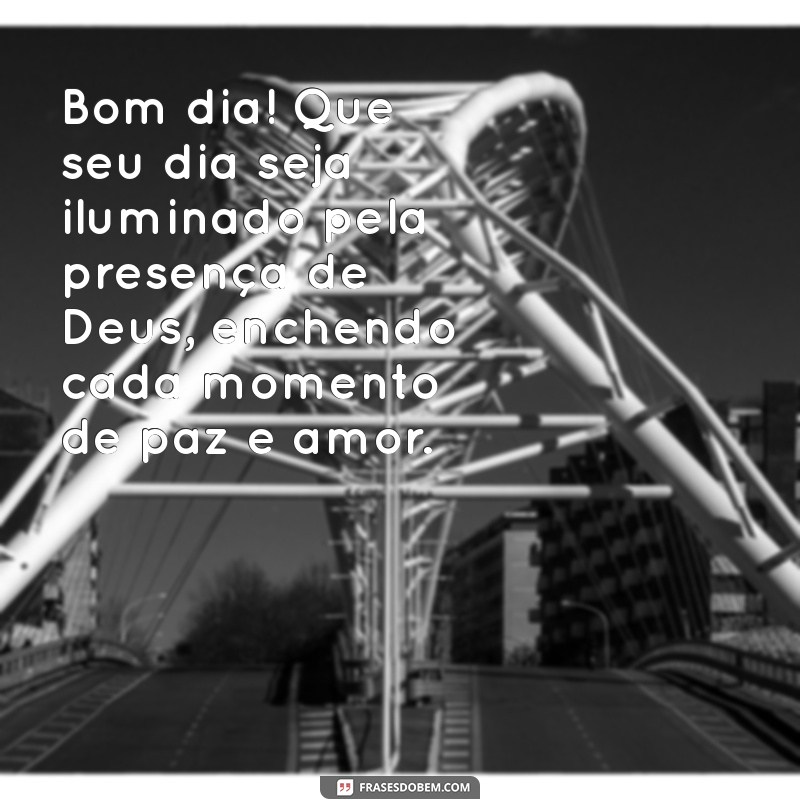 Bom dia! Que seu dia seja iluminado pela presença de Deus, enchendo cada momento de paz e amor.

FRASESDOBEM.COM